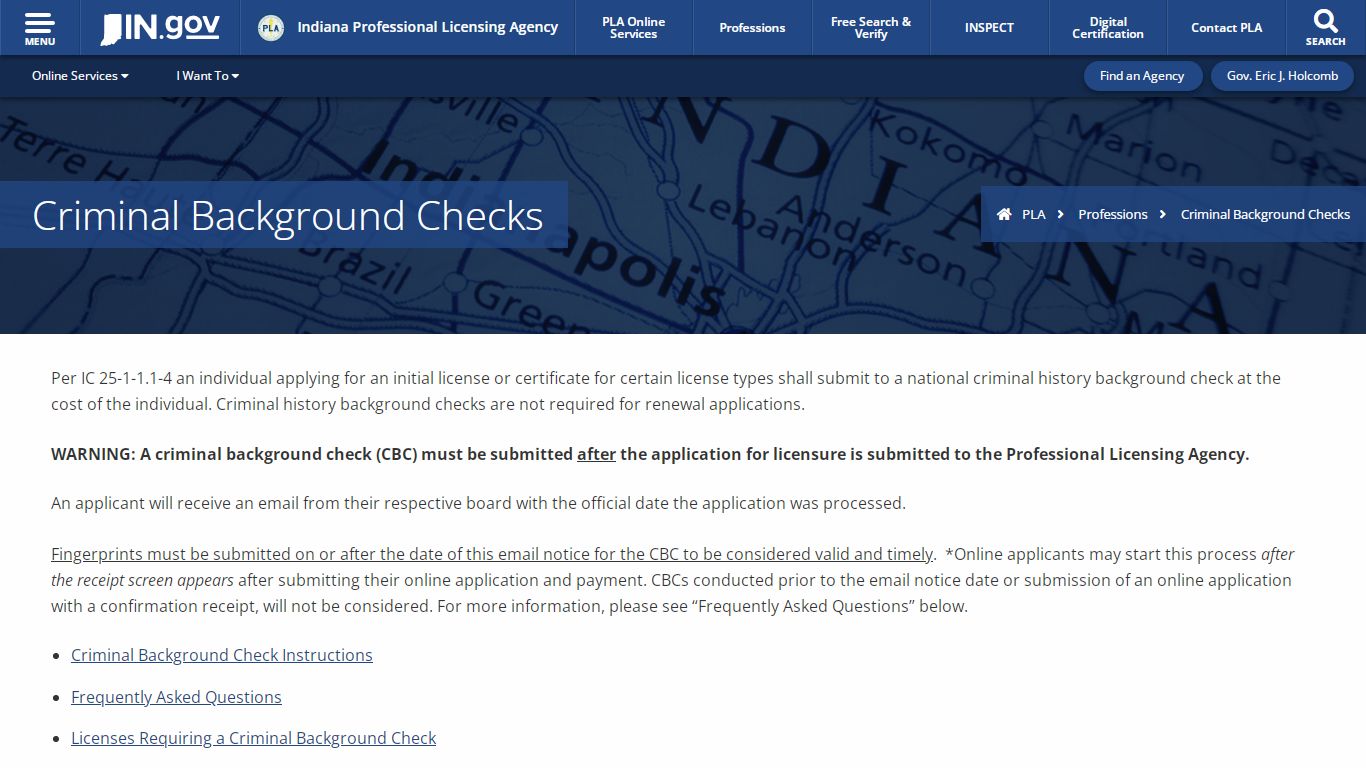 MENU IN.gov PLA Indiana Professional Licensing Agency PLA Online Services Professions Free Search & Verify INSPECT Digital Certification Contact PLA SEARCH

Online Services I Want To Find an Agency Gov. Eric J. Holcomb

Criminal Background Checks

PLA > Professions > Criminal Background Checks

Per IC 25-1-1.1-4 an individual applying for an initial license or certificate for certain license types shall submit to a national criminal history background check at the cost of the individual. Criminal history background checks are not required for renewal applications.

WARNING: A criminal background check (CBC) must be submitted after the application for licensure is submitted to the Professional Licensing Agency.

An applicant will receive an email from their respective board with the official date the application was processed.

Fingerprints must be submitted on or after the date of this email notice for the CBC to be considered valid and timely. *Online applicants may start this process after the receipt screen appears after submitting their online application and payment. CBCs conducted prior to the email notice date or submission of an online application with a confirmation receipt, will not be considered. For more information, please see “Frequently Asked Questions” below.

- Criminal Background Check Instructions
- Frequently Asked Questions
- Licenses Requiring a Criminal Background Check